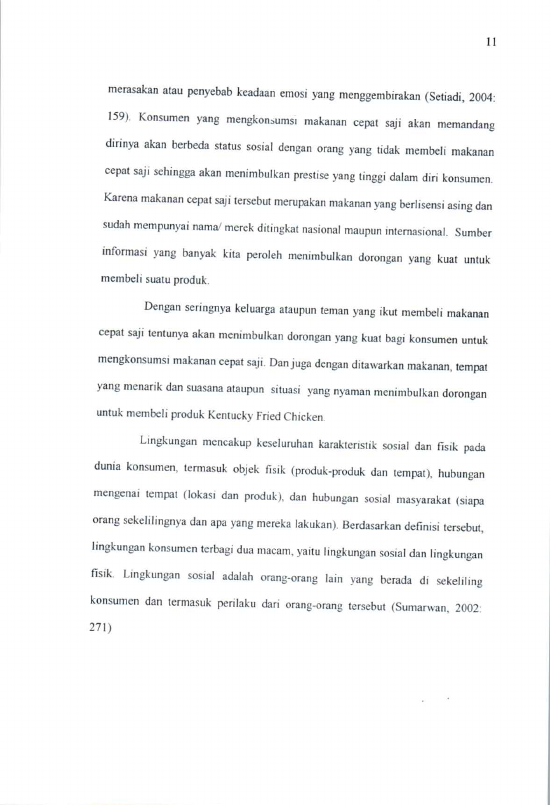 11

merasakan atau penyebab keadaan emosi yang menggembirakan (Setiadi, 2004: 159). Konsumen yang mengkonsumsi makanan cepat saji akan memandang dirinya akan berbeda status sosial dengan orang yang tidak membeli makanan cepat saji sehingga akan menimbulkan prestise yang tinggi dalam diri konsumen. Karena makanan cepat saji tersebut merupakan makanan yang berlisensi asing dan sudah mempunyai nama/ merek ditingkat nasional maupun internasional. Sumber informasi yang banyak kita peroleh menimbulkan dorongan yang kuat untuk membeli suatu produk.

Dengan seringnya keluarga ataupun teman yang ikut membeli makanan cepat saji tentunya akan menimbulkan dorongan yang kuat bagi konsumen untuk mengkonsumsi makanan cepat saji. Dan juga dengan ditawarkan makanan, tempat yang menarik dan suasana ataupun situasi yang nyaman menimbulkan dorongan untuk membeli produk Kentucky Fried Chicken.

Lingkungan mencakup keseluruhan karakteristik sosial dan fisik pada dunia konsumen, termasuk objek fisik (produk-produk dan tempat), hubungan mengenai tempat (lokasi dan produk), dan hubungan sosial masyarakat (siapa orang sekelilingnya dan apa yang mereka lakukan). Berdasarkan definisi tersebut, lingkungan konsumen terbagi dua macam, yaitu lingkungan sosial dan lingkungan fisik. Lingkungan sosial adalah orang-orang lain yang berada di sekeliling konsumen dan termasuk perilaku dari orang-orang tersebut (Sumarwan, 2002: 271)